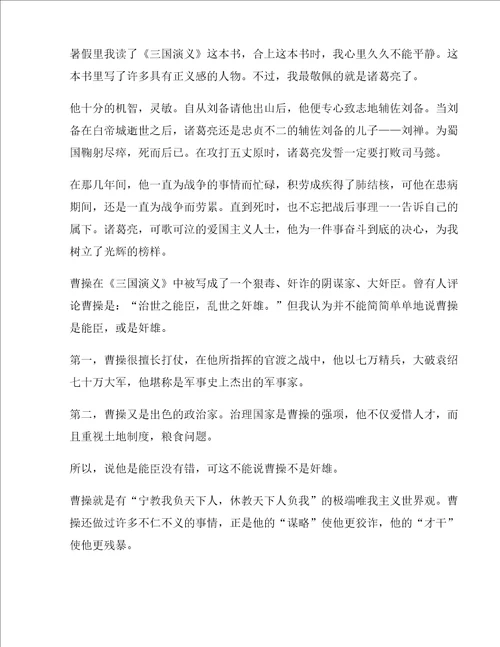 暑假里我读了《三国演义》这本书，合上这本书时，我心里久久不能平静。这本书里写了许多具有正义感的人物。不过，我最敬佩的就是诸葛亮了。

他十分的机智，灵敏。自从刘备请他出山后，他便专心致志地辅佐刘备。当刘备在白帝城逝世之后，诸葛亮还是忠贞不二的辅佐刘备的儿子——刘禅。为蜀国鞠躬尽瘁，死而后已。在攻打五丈原时，诸葛亮发誓一定要打败司马懿。

在那几年间，他一直为战争的事情而忙碌，积劳成疾得了肺结核，可他在患病期间，还是一直为战争而劳累。直到死时，也不忘把战后事理一一告诉自己的属下。诸葛亮，可歌可泣的爱国主义人士，他为一件事奋斗到底的决心，为我树立了光辉的榜样。

曹操在《三国演义》中被写成了一个狠毒、奸诈的阴谋家、大奸臣。曾有人评论曹操是：“治世之能臣，乱世之奸雄。”但我认为并不能简简单单地说曹操是能臣，或是奸雄。

第一，曹操很擅长打仗，在他所指挥的官渡之战中，他以七万精兵，大破袁绍七十万大军，他堪称是军事史上杰出的军事家。

第二，曹操又是出色的政治家。治理国家是曹操的强项，他不仅爱惜人才，而且重视土地制度，粮食问题。

所以，说他是能臣没有错，可这不能说曹操不是奸雄。

曹操就是有“宁教我负天下人，休教天下人负我”的极端唯我主义世界观。曹操还做过许多不仁不义的事情，正是他的“谋略”使他更狡诈，他的“才干”使他更残暴。